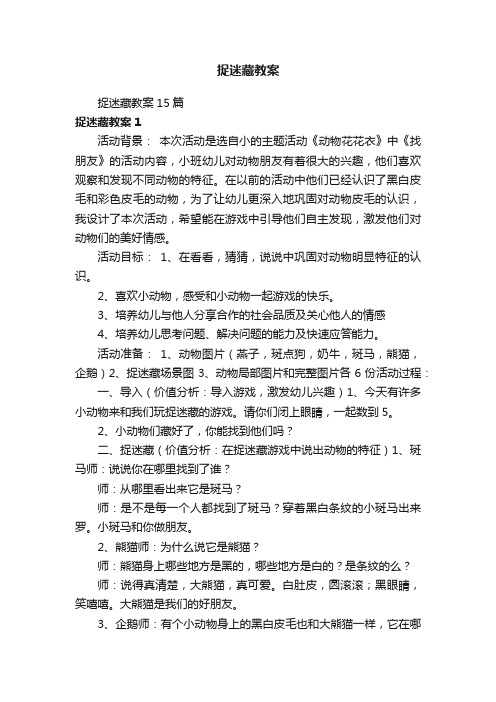 捉迷藏教案

捉迷藏教案15篇

捉迷藏教案1

活动背景： 本次活动是选自小的主题活动《动物花花衣》中《找朋友》的活动内容，小班幼儿对动物朋友有着很大的兴趣，他们喜欢观察和发现不同动物的特征。在以前的活动中他们已经认识了黑白皮毛和彩色皮毛的动物，为了让幼儿更深入地巩固对动物皮毛的认识，我设计了本次活动，希望能在游戏中引导他们自主发现，激发他们对动物们的美好情感。

活动目标： 1、在看看，猜猜，说说中巩固对动物明显特征的认识。

2、喜欢小动物，感受和小动物一起游戏的快乐。

3、培养幼儿与他人分享合作的社会品质及关心他人的情感

4、培养幼儿思考问题、解决问题的能力及快速应答能力。

活动准备： 1、动物图片（燕子，斑点狗，奶牛，斑马，熊猫，企鹅）2、捉迷藏场景图 3、动物局部图片和完整图片各 6 份活动过程：

一、导入（价值分析：导入游戏，激发幼儿兴趣）1、今天有许多小动物来和我们玩捉迷藏的游戏。请你们闭上眼睛，一起数到 5。

2、小动物们藏好了，你能找到他们吗？

二、捉迷藏（价值分析：在捉迷藏游戏中说出动物的特征）1、斑马师：说说你在哪里找到了谁？

师：从哪里看出来它是斑马？

师：是不是每一个人都找到了斑马？穿着黑白条纹的小斑马出来罗。小斑马和你做朋友。

2、熊猫师：为什么说它是熊猫？

师：熊猫身上哪些地方是黑的，哪些地方是白的？是条纹的么？

师：说得真清楚，大熊猫，真可爱。白肚皮，圆滚滚；黑眼睛，笑嘻嘻。大熊猫是我们的好朋友。

3、企鹅师：有个小动物身上的黑白皮毛也和大熊猫一样，它在哪